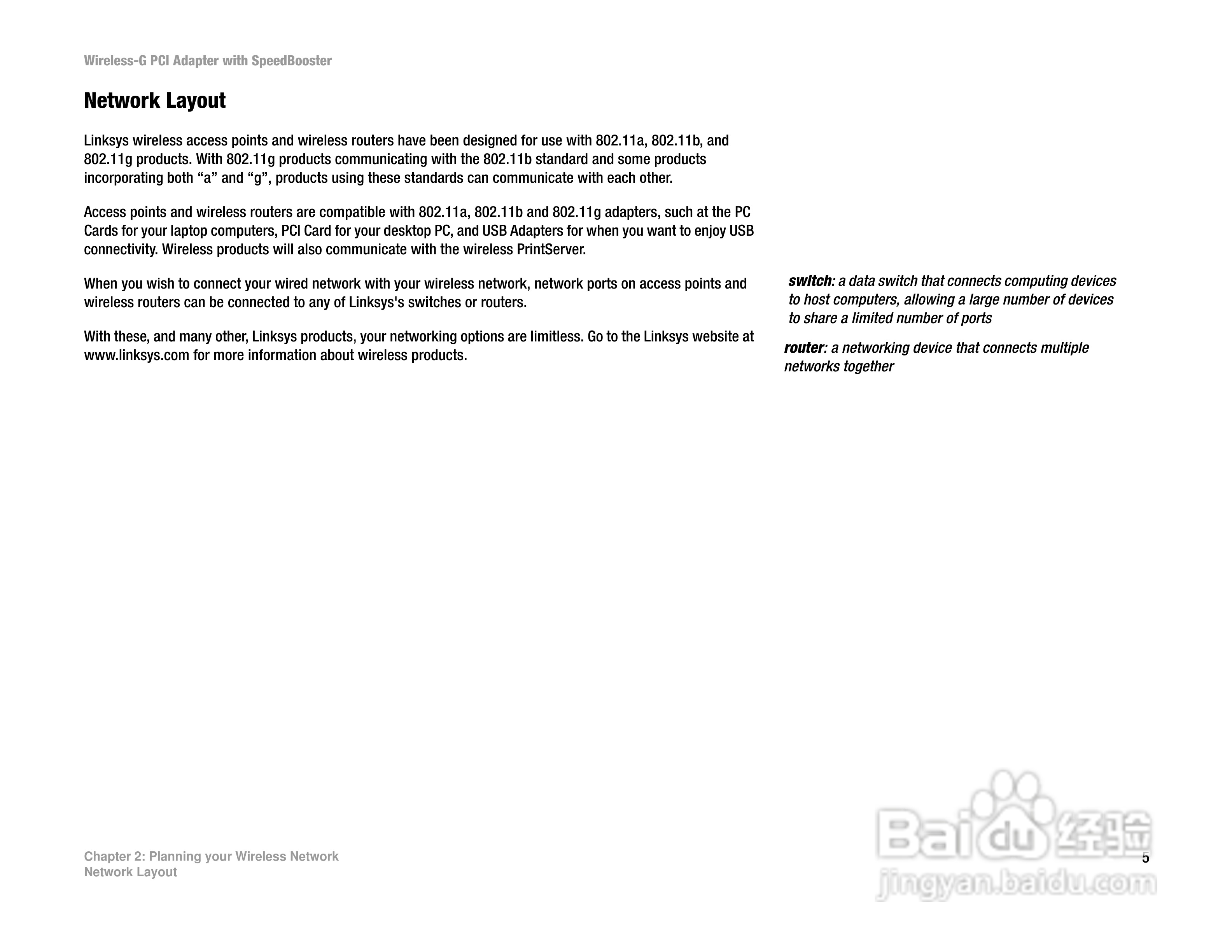 Wireless-G PCI Adapter with SpeedBooster

Network Layout

Linksys wireless access points and wireless routers have been designed for use with 802.11a, 802.11b, and 802.11g products. With 802.11g products communicating with the 802.11b standard and some products incorporating both “a” and “g”, products using these standards can communicate with each other.

Access points and wireless routers are compatible with 802.11a, 802.11b and 802.11g adapters, such at the PC Cards for your laptop computers, PCI Card for your desktop PC, and USB Adapters for when you want to enjoy USB connectivity. Wireless products will also communicate with the wireless PrintServer.

When you wish to connect your wired network with your wireless network, network ports on access points and wireless routers can be connected to any of Linksys's switches or routers.

With these, and many other, Linksys products, your networking options are limitless. Go to the Linksys website at www.linksys.com for more information about wireless products.

switch: a data switch that connects computing devices to host computers, allowing a large number of devices to share a limited number of ports

router: a networking device that connects multiple networks together

Chapter 2: Planning your Wireless Network
Network Layout

5

Baidu经验
jingyan.baidu.com